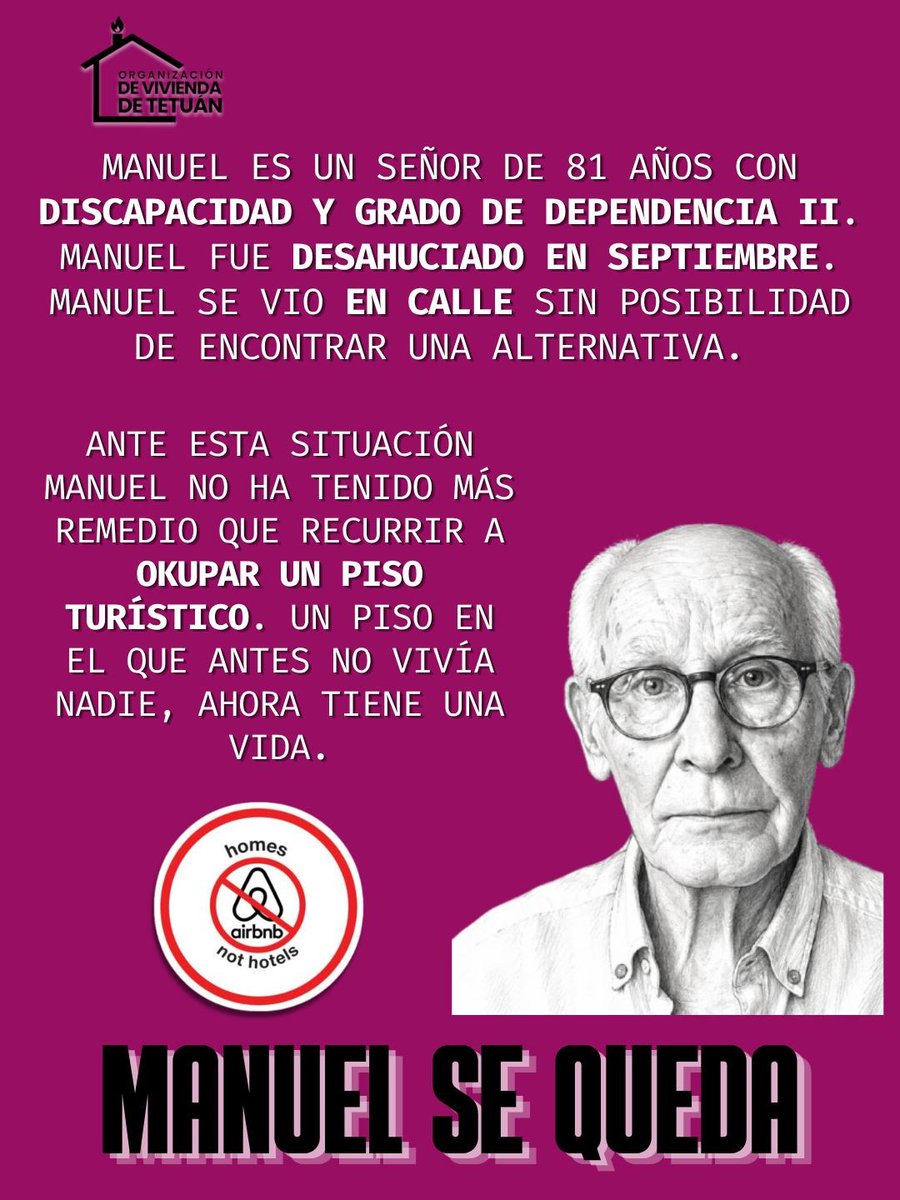 ORGANIZACIÓN
DE VIVIENDA
DE TETUÁN

MANUEL ES UN SEÑOR DE 81 AÑOS CON DISCAPACIDAD Y GRADO DE DEPENDENCIA II. MANUEL FUE DESAHUCIADO EN SEPTIEMBRE. MANUEL SE VIO EN CALLE SIN POSIBILIDAD DE ENCONTRAR UNA ALTERNATIVA.

ANTE ESTA SITUACIÓN MANUEL NO HA TENIDO MÁS REMEDIO QUE RECURRIR A OKUPAR UN PISO TURÍSTICO. UN PISO EN EL QUE ANTES NO VIVÍA NADIE, AHORA TIENE UNA VIDA.

homes
airbnb
not hotels

MANUEL SE QUEDA